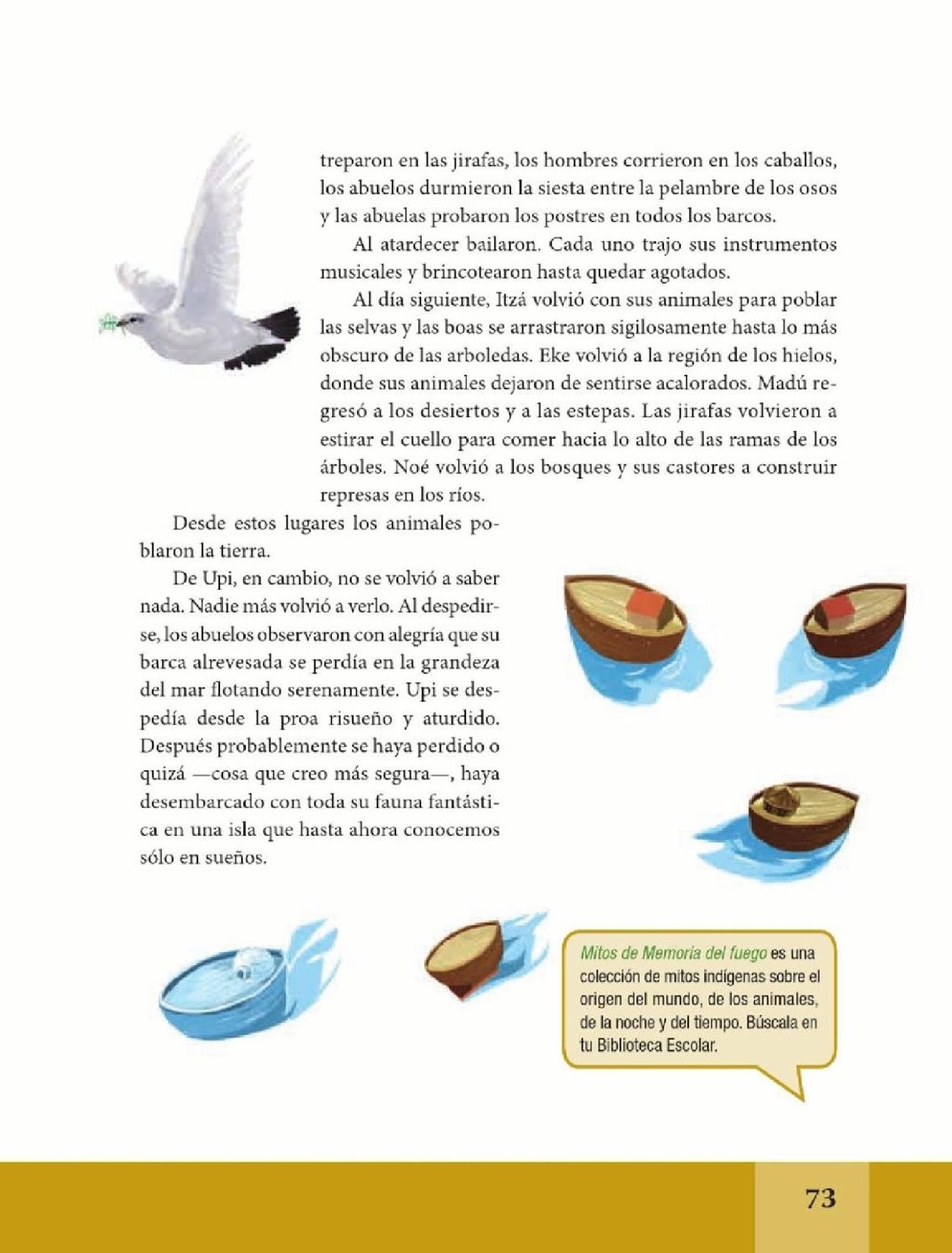 treparon en las jirafas, los hombres corrieron en los caballos, los abuelos durmieron la siesta entre la pelambre de los osos y las abuelas probaron los postres en todos los barcos.

Al atardecer bailaron. Cada uno trajo sus instrumentos musicales y brincotearon hasta quedar agotados.

Al día siguiente, Itzá volvió con sus animales para poblar las selvas y las boas se arrastraron sigilosamente hasta lo más obscuro de las arboledas. Eke volvió a la región de los hielos, donde sus animales dejaron de sentirse acalorados. Madú regresó a los desiertos y a las estepas. Las jirafas volvieron a estirar el cuello para comer hacia lo alto de las ramas de los árboles. Noé volvió a los bosques y sus castores a construir represas en los ríos.

Desde estos lugares los animales poblaron la tierra.

De Upi, en cambio, no se volvió a saber nada. Nadie más volvió a verlo. Al despedirse, los abuelos observaron con alegría que su barca alrevesada se perdía en la grandeza del mar flotando serenamente. Upi se despedía desde la proa risueño y aturdido. Después probablemente se haya perdido o quizá —cosa que creo más segura—, haya desembarcado con toda su fauna fantástica en una isla que hasta ahora conocemos sólo en sueños.

Mitos de Memoria del fuego es una colección de mitos indígenas sobre el origen del mundo, de los animales, de la noche y del tiempo. Búscala en tu Biblioteca Escolar.

73